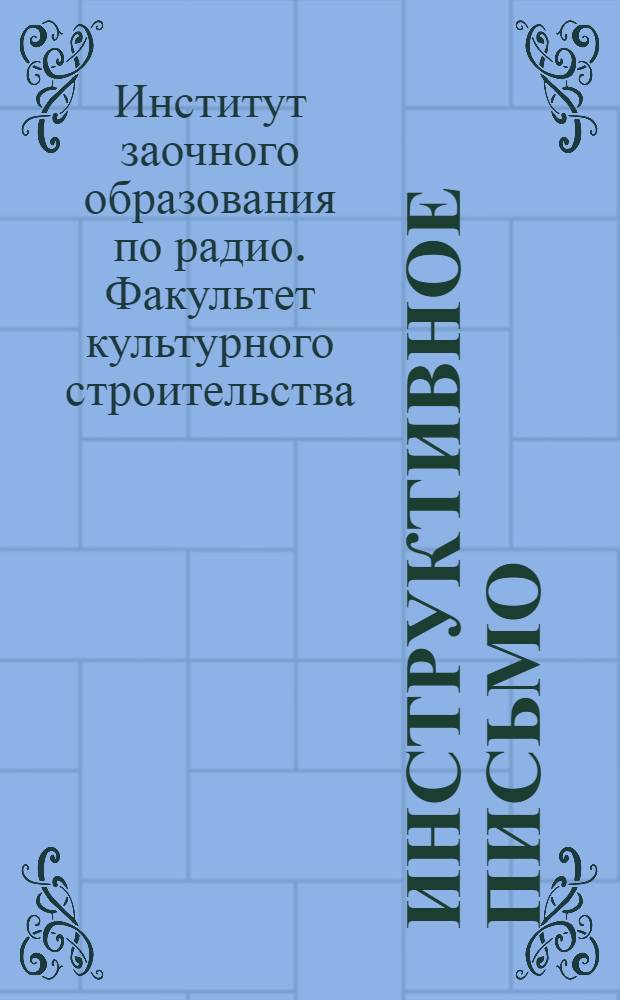 Институт заочного образования по радио. Факультет культурного строительства

ИНСТРУКТИВНОЕ ПИСЬМО